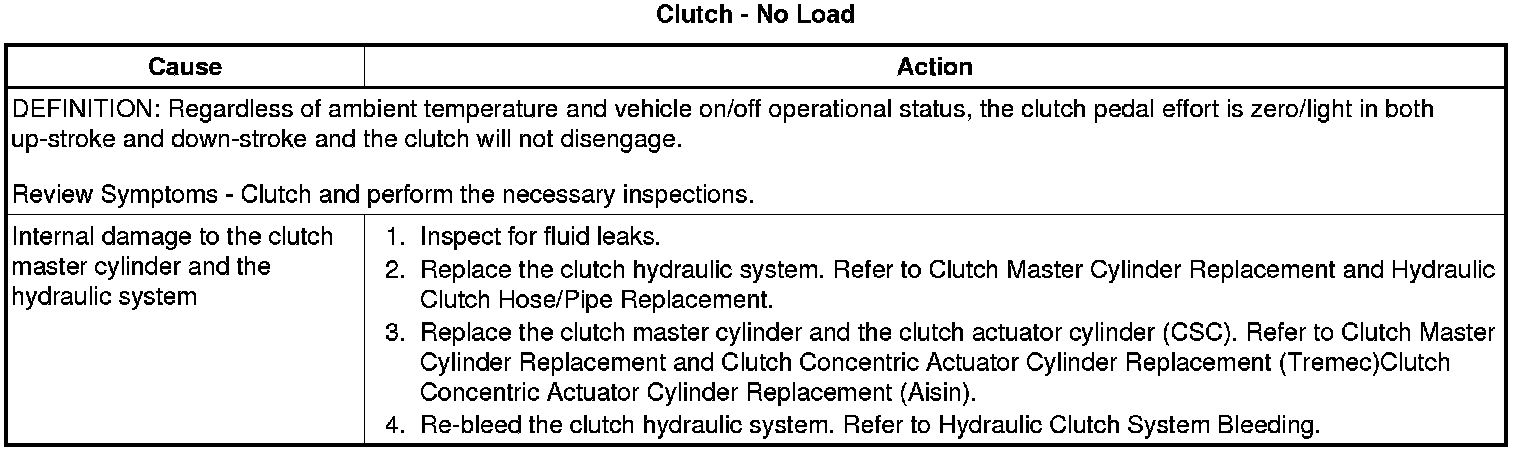 Clutch - No Load

| Cause | Action |
|---|---|
| DEFINITION: Regardless of ambient temperature and vehicle on/off operational status, the clutch pedal effort is zero/light in both up-stroke and down-stroke and the clutch will not disengage.<br><br>Review Symptoms - Clutch and perform the necessary inspections. | |
| Internal damage to the clutch master cylinder and the hydraulic system | 1. Inspect for fluid leaks.<br>2. Replace the clutch hydraulic system. Refer to Clutch Master Cylinder Replacement and Hydraulic Clutch Hose/Pipe Replacement.<br>3. Replace the clutch master cylinder and the clutch actuator cylinder (CSC). Refer to Clutch Master Cylinder Replacement and Clutch Concentric Actuator Cylinder Replacement (Tremec)Clutch Concentric Actuator Cylinder Replacement (Aisin).<br>4. Re-bleed the clutch hydraulic system. Refer to Hydraulic Clutch System Bleeding. |